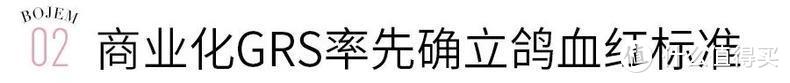 BOJEM
02 商业化GRS率先确立鸽血红标准
值 什么值得买